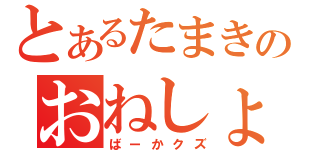 とあるたまきの
おねしょ
ばーかクズ